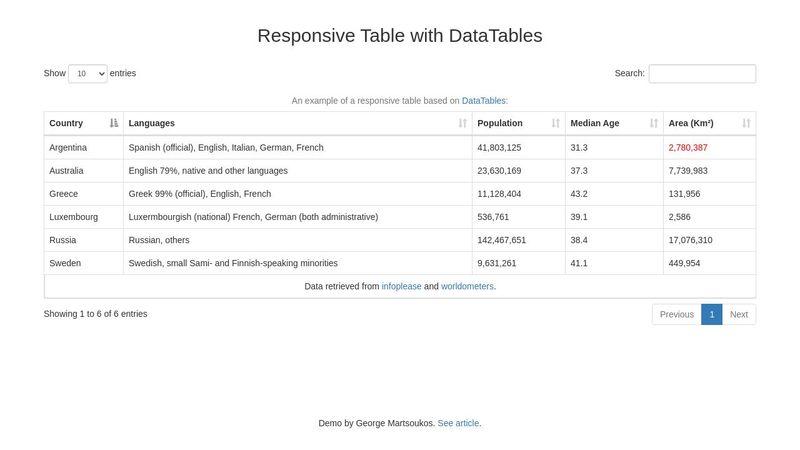 Responsive Table with DataTables

Show 10 entries

Search:

An example of a responsive table based on DataTables:

| Country | Languages | Population | Median Age | Area (Km²) |
|---|---|---|---|---|
| Argentina | Spanish (official), English, Italian, German, French | 41,803,125 | 31.3 | 2,780,387 |
| Australia | English 79%, native and other languages | 23,630,169 | 37.3 | 7,739,983 |
| Greece | Greek 99% (official), English, French | 11,128,404 | 43.2 | 131,956 |
| Luxembourg | Luxermbourgish (national) French, German (both administrative) | 536,761 | 39.1 | 2,586 |
| Russia | Russian, others | 142,467,651 | 38.4 | 17,076,310 |
| Sweden | Swedish, small Sami- and Finnish-speaking minorities | 9,631,261 | 41.1 | 449,954 |

Data retrieved from infoplease and worldometers.

Showing 1 to 6 of 6 entries

Previous 1 Next

Demo by George Martsoukos. See article.